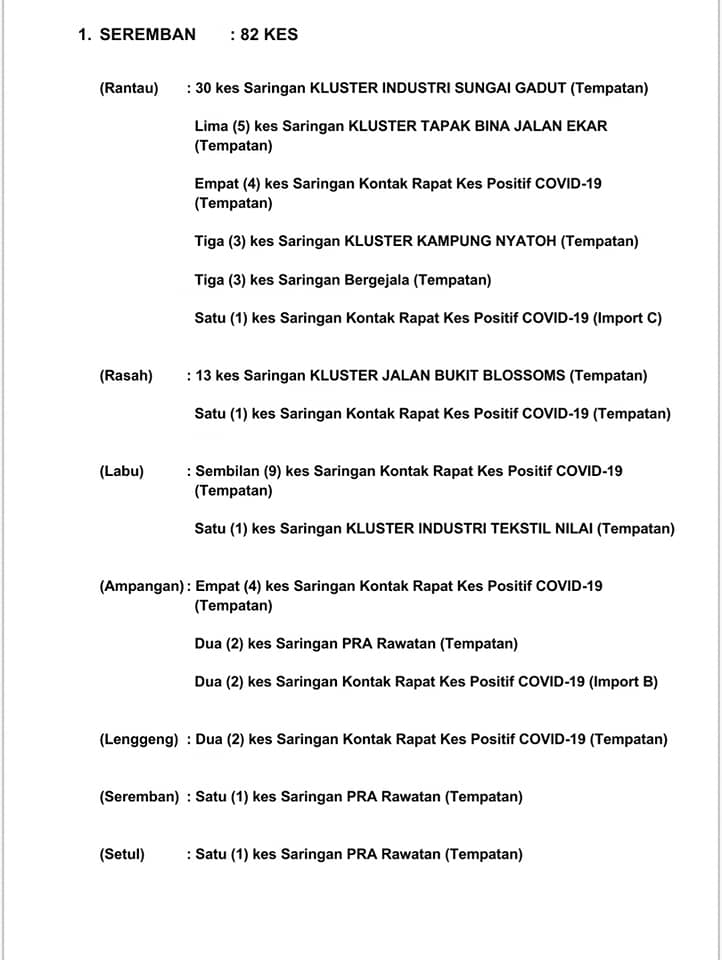 1. SEREMBAN : 82 KES

(Rantau) : 30 kes Saringan KLUSTER INDUSTRI SUNGAI GADUT (Tempatan)

Lima (5) kes Saringan KLUSTER TAPAK BINA JALAN EKAR (Tempatan)

Empat (4) kes Saringan Kontak Rapat Kes Positif COVID-19 (Tempatan)

Tiga (3) kes Saringan KLUSTER KAMPUNG NYATOH (Tempatan)

Tiga (3) kes Saringan Bergejala (Tempatan)

Satu (1) kes Saringan Kontak Rapat Kes Positif COVID-19 (Import C)

(Rasah) : 13 kes Saringan KLUSTER JALAN BUKIT BLOSSOMS (Tempatan)

Satu (1) kes Saringan Kontak Rapat Kes Positif COVID-19 (Tempatan)

(Labu) : Sembilan (9) kes Saringan Kontak Rapat Kes Positif COVID-19 (Tempatan)

Satu (1) kes Saringan KLUSTER INDUSTRI TEKSTIL NILAI (Tempatan)

(Ampangan): Empat (4) kes Saringan Kontak Rapat Kes Positif COVID-19 (Tempatan)

Dua (2) kes Saringan PRA Rawatan (Tempatan)

Dua (2) kes Saringan Kontak Rapat Kes Positif COVID-19 (Import B)

(Lenggeng) : Dua (2) kes Saringan Kontak Rapat Kes Positif COVID-19 (Tempatan)

(Seremban) : Satu (1) kes Saringan PRA Rawatan (Tempatan)

(Setul) : Satu (1) kes Saringan PRA Rawatan (Tempatan)